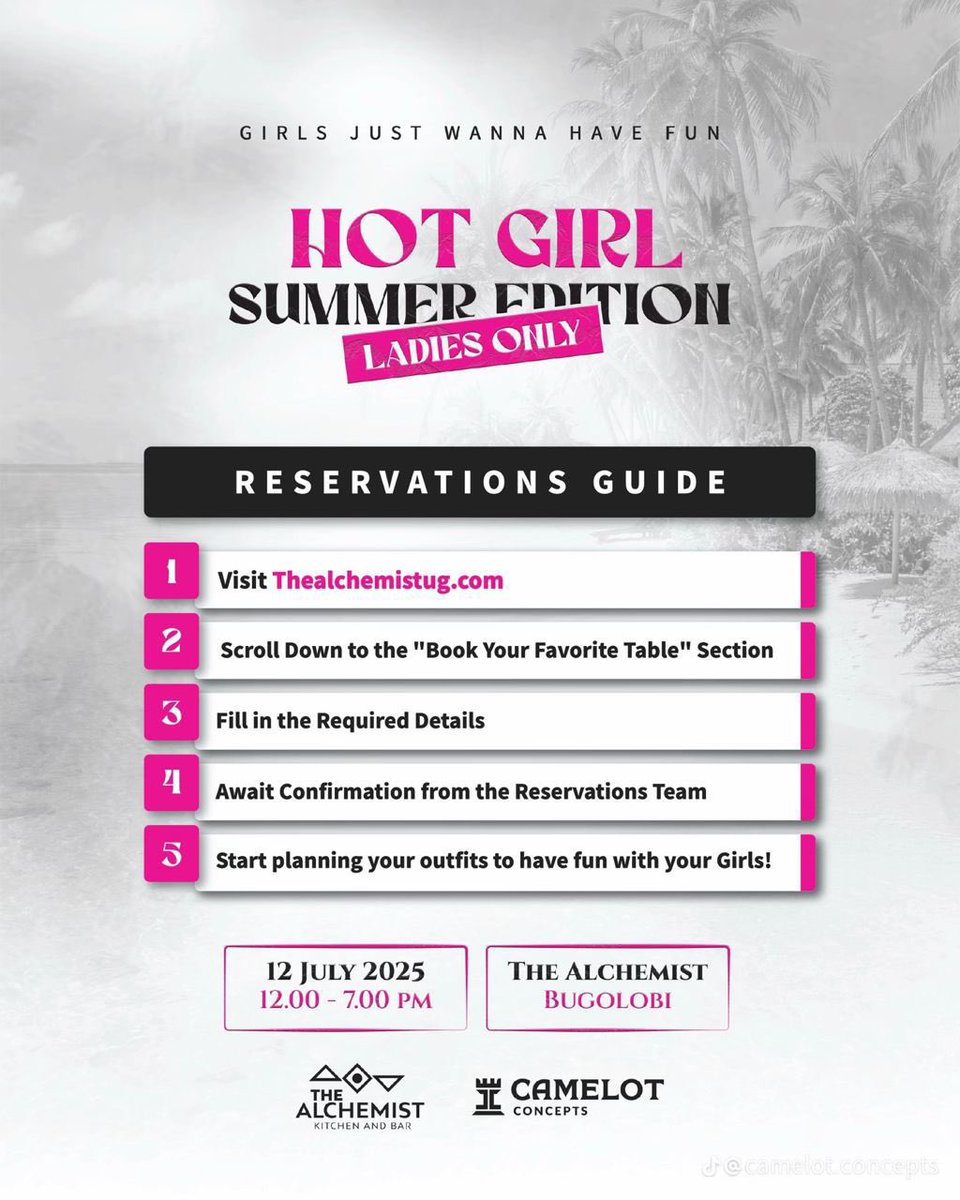 GIRLS JUST WANNA HAVE FUN

HOT GIRL
SUMMER EDITION
LADIES ONLY

RESERVATIONS GUIDE

1 Visit Thealchemistug.com

2 Scroll Down to the "Book Your Favorite Table" Section

3 Fill in the Required Details

4 Await Confirmation from the Reservations Team

5 Start planning your outfits to have fun with your Girls!

12 JULY 2025
12.00 - 7.00 PM

THE ALCHEMIST
BUGOLOBI

THE ALCHEMIST
KITCHEN AND BAR

CAMELOT
CONCEPTS

@camelot.concepts